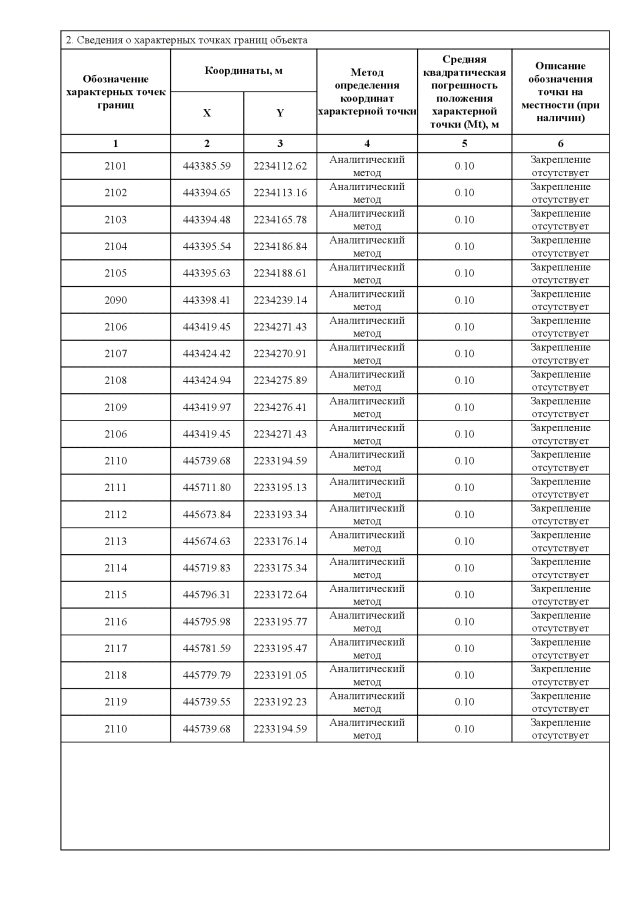 2. Сведения о характерных точках границ объекта

| Обозначение характерных точек границ | Координаты, м X | Координаты, м Y | Метод определения координат характерной точки | Средняя квадратическая погрешность положения характерной точки (Mt), м | Описание обозначения точки на местности (при наличии) |
|---|---|---|---|---|---|
| 1 | 2 | 3 | 4 | 5 | 6 |
| 2101 | 443385.59 | 2234112.62 | Аналитический метод | 0.10 | Закрепление отсутствует |
| 2102 | 443394.65 | 2234113.16 | Аналитический метод | 0.10 | Закрепление отсутствует |
| 2103 | 443394.48 | 2234165.78 | Аналитический метод | 0.10 | Закрепление отсутствует |
| 2104 | 443395.54 | 2234186.84 | Аналитический метод | 0.10 | Закрепление отсутствует |
| 2105 | 443395.63 | 2234188.61 | Аналитический метод | 0.10 | Закрепление отсутствует |
| 2090 | 443398.41 | 2234239.14 | Аналитический метод | 0.10 | Закрепление отсутствует |
| 2106 | 443419.45 | 2234271.43 | Аналитический метод | 0.10 | Закрепление отсутствует |
| 2107 | 443424.42 | 2234270.91 | Аналитический метод | 0.10 | Закрепление отсутствует |
| 2108 | 443424.94 | 2234275.89 | Аналитический метод | 0.10 | Закрепление отсутствует |
| 2109 | 443419.97 | 2234276.41 | Аналитический метод | 0.10 | Закрепление отсутствует |
| 2106 | 443419.45 | 2234271.43 | Аналитический метод | 0.10 | Закрепление отсутствует |
| 2110 | 445739.68 | 2233194.59 | Аналитический метод | 0.10 | Закрепление отсутствует |
| 2111 | 445711.80 | 2233195.13 | Аналитический метод | 0.10 | Закрепление отсутствует |
| 2112 | 445673.84 | 2233193.34 | Аналитический метод | 0.10 | Закрепление отсутствует |
| 2113 | 445674.63 | 2233176.14 | Аналитический метод | 0.10 | Закрепление отсутствует |
| 2114 | 445719.83 | 2233175.34 | Аналитический метод | 0.10 | Закрепление отсутствует |
| 2115 | 445796.31 | 2233172.64 | Аналитический метод | 0.10 | Закрепление отсутствует |
| 2116 | 445795.98 | 2233195.77 | Аналитический метод | 0.10 | Закрепление отсутствует |
| 2117 | 445781.59 | 2233195.47 | Аналитический метод | 0.10 | Закрепление отсутствует |
| 2118 | 445779.79 | 2233191.05 | Аналитический метод | 0.10 | Закрепление отсутствует |
| 2119 | 445739.55 | 2233192.23 | Аналитический метод | 0.10 | Закрепление отсутствует |
| 2110 | 445739.68 | 2233194.59 | Аналитический метод | 0.10 | Закрепление отсутствует |